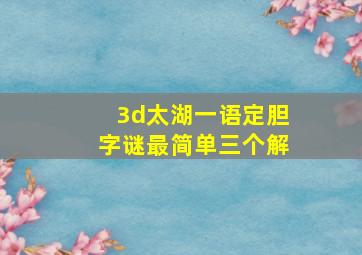 3d太湖一语定胆
字谜最简单三个解